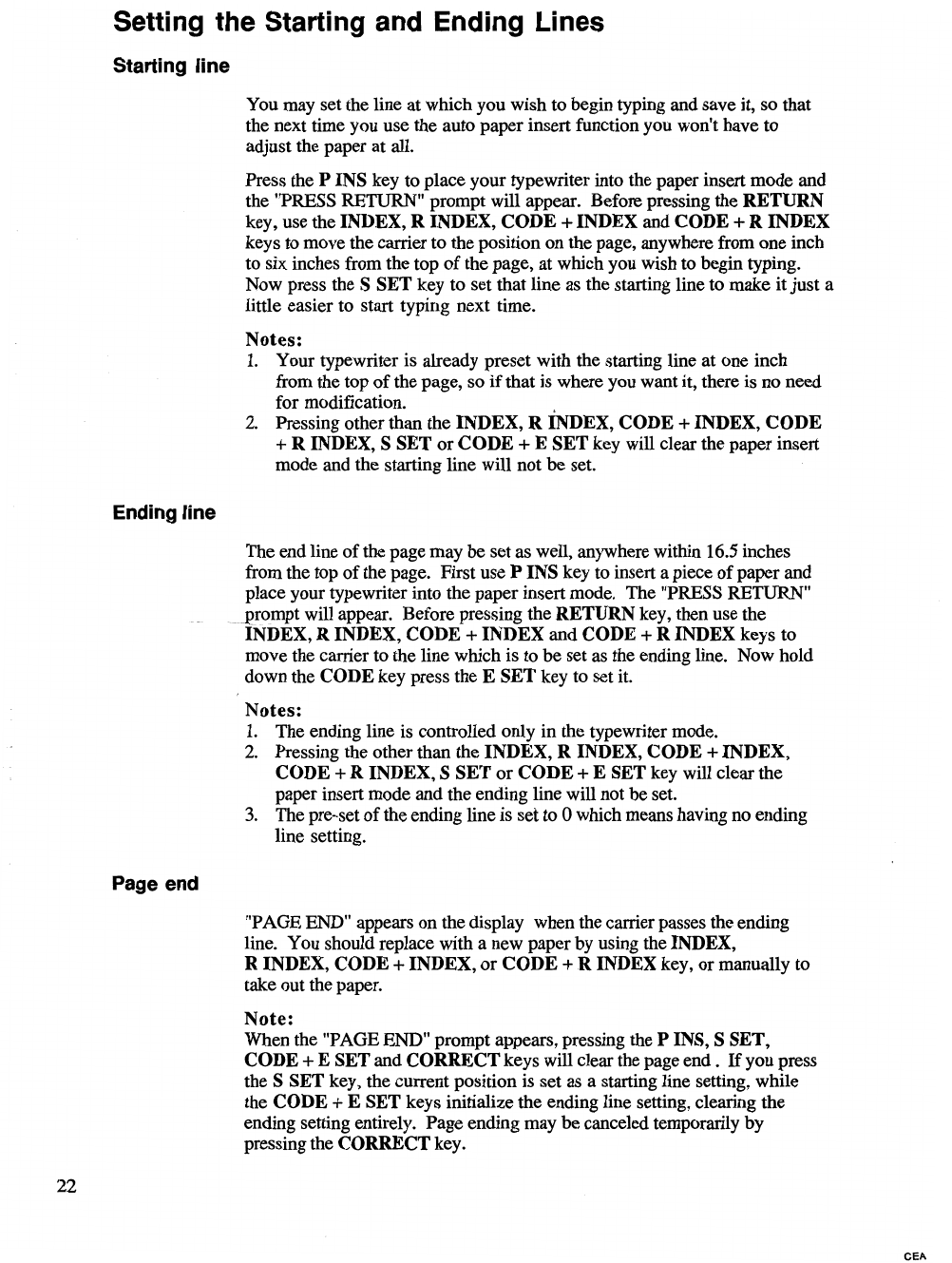 Setting the Starting and Ending Lines

Starting line

You may set the line at which you wish to begin typing and save it, so that the next time you use the auto paper insert function you won't have to adjust the paper at all.

Press the P INS key to place your typewriter into the paper insert mode and the "PRESS RETURN" prompt will appear. Before pressing the RETURN key, use the INDEX, R INDEX, CODE + INDEX and CODE + R INDEX keys to move the carrier to the position on the page, anywhere from one inch to six inches from the top of the page, at which you wish to begin typing. Now press the S SET key to set that line as the starting line to make it just a little easier to start typing next time.

Notes:
1. Your typewriter is already preset with the starting line at one inch from the top of the page, so if that is where you want it, there is no need for modification.
2. Pressing other than the INDEX, R INDEX, CODE + INDEX, CODE + R INDEX, S SET or CODE + E SET key will clear the paper insert mode and the starting line will not be set.

Ending line

The end line of the page may be set as well, anywhere within 16.5 inches from the top of the page. First use P INS key to insert a piece of paper and place your typewriter into the paper insert mode. The "PRESS RETURN" prompt will appear. Before pressing the RETURN key, then use the INDEX, R INDEX, CODE + INDEX and CODE + R INDEX keys to move the carrier to the line which is to be set as the ending line. Now hold down the CODE key press the E SET key to set it.

Notes:
1. The ending line is controlled only in the typewriter mode.
2. Pressing the other than the INDEX, R INDEX, CODE + INDEX, CODE + R INDEX, S SET or CODE + E SET key will clear the paper insert mode and the ending line will not be set.
3. The pre-set of the ending line is set to 0 which means having no ending line setting.

Page end

"PAGE END" appears on the display when the carrier passes the ending line. You should replace with a new paper by using the INDEX, R INDEX, CODE + INDEX, or CODE + R INDEX key, or manually to take out the paper.

Note:
When the "PAGE END" prompt appears, pressing the P INS, S SET, CODE + E SET and CORRECT keys will clear the page end . If you press the S SET key, the current position is set as a starting line setting, while the CODE + E SET keys initialize the ending line setting, clearing the ending setting entirely. Page ending may be canceled temporarily by pressing the CORRECT key.

22

CEA